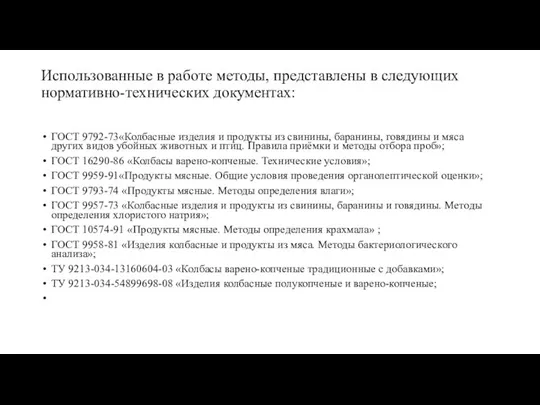 Использованные в работе методы, представлены в следующих нормативно-технических документах:

• ГОСТ 9792-73«Колбасные изделия и продукты из свинины, баранины, говядины и мяса других видов убойных животных и птиц. Правила приёмки и методы отбора проб»;
• ГОСТ 16290-86 «Колбасы варено-копченые. Технические условия»;
• ГОСТ 9959-91«Продукты мясные. Общие условия проведения органолептической оценки»;
• ГОСТ 9793-74 «Продукты мясные. Методы определения влаги»;
• ГОСТ 9957-73 «Колбасные изделия и продукты из свинины, баранины и говядины. Методы определения хлористого натрия»;
• ГОСТ 10574-91 «Продукты мясные. Методы определения крахмала» ;
• ГОСТ 9958-81 «Изделия колбасные и продукты из мяса. Методы бактериологического анализа»;
• ТУ 9213-034-13160604-03 «Колбасы варено-копченые традиционные с добавками»;
• ТУ 9213-034-54899698-08 «Изделия колбасные полукопченые и варено-копченые;
•